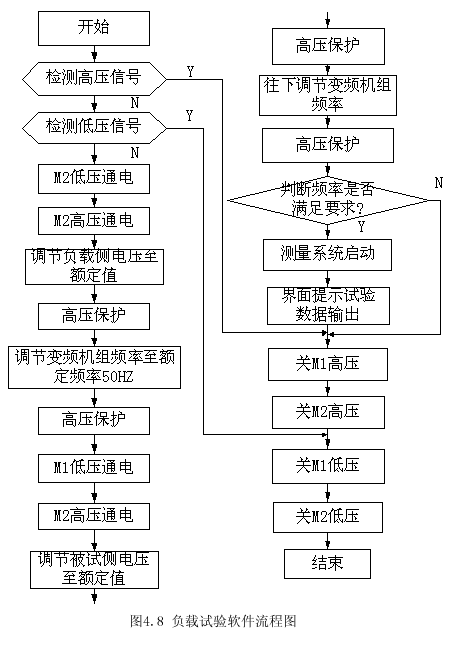 开始

检测高压信号

Y

N

检测低压信号

Y

N

M2低压通电

M2高压通电

调节负载侧电压至额定值

高压保护

调节变频机组频率至额定频率50HZ

高压保护

M1低压通电

M2高压通电

调节被试侧电压至额定值

高压保护

往下调节变频机组频率

高压保护

判断频率是否满足要求?

N

Y

测量系统启动

界面提示试验数据输出

关M1高压

关M2高压

关M1低压

关M2低压

结束

图4.8 负载试验软件流程图